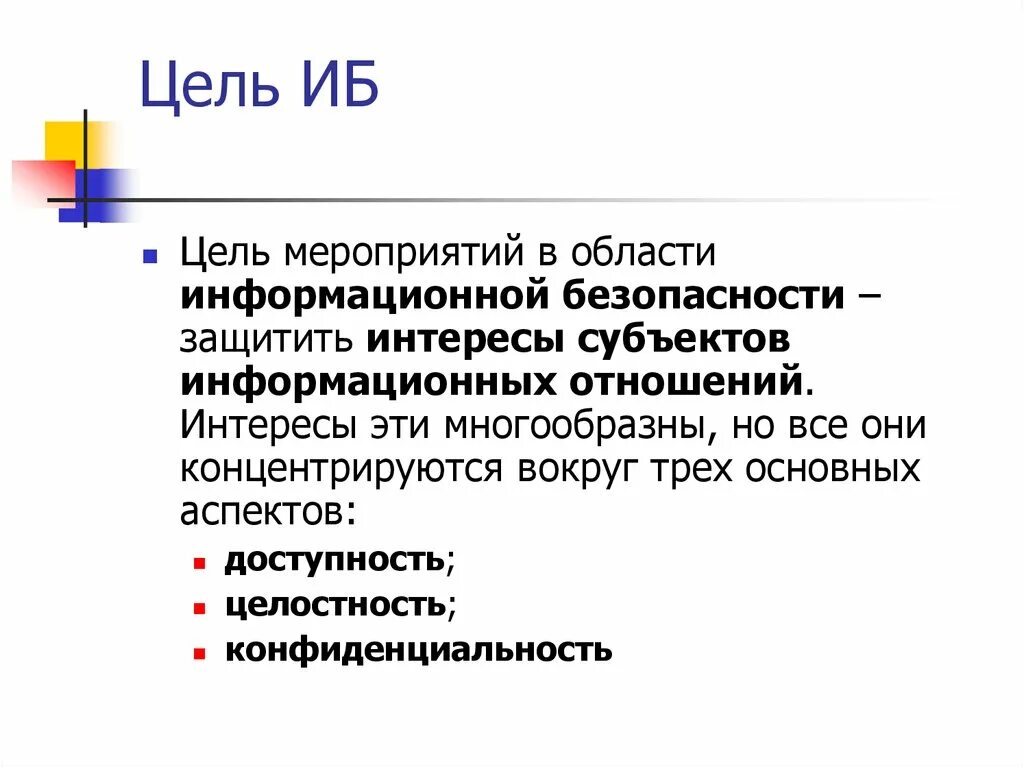 Цель ИБ

• Цель мероприятий в области информационной безопасности – защитить интересы субъектов информационных отношений. Интересы эти многообразны, но все они концентрируются вокруг трех основных аспектов:

• доступность;
• целостность;
• конфиденциальность